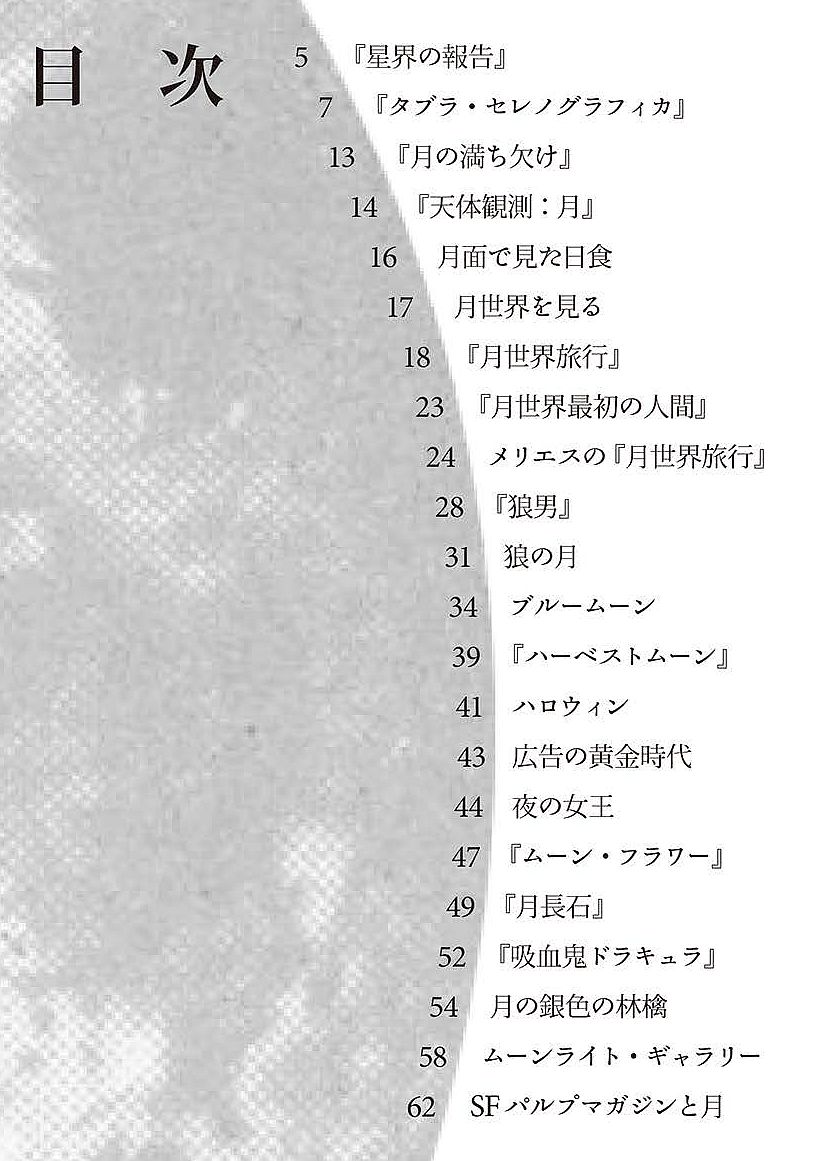 目次

5 『星界の報告』

7 『タブラ・セレノグラフィカ』

13 『月の満ち欠け』

14 『天体観測：月』

16 月面で見た日食

17 月世界を見る

18 『月世界旅行』

23 『月世界最初の人間』

24 メリエスの『月世界旅行』

28 『狼男』

31 狼の月

34 ブルームーン

39 『ハーベストムーン』

41 ハロウィン

43 広告の黄金時代

44 夜の女王

47 『ムーン・フラワー』

49 『月長石』

52 『吸血鬼ドラキュラ』

54 月の銀色の林檎

58 ムーンライト・ギャラリー

62 SFパルプマガジンと月